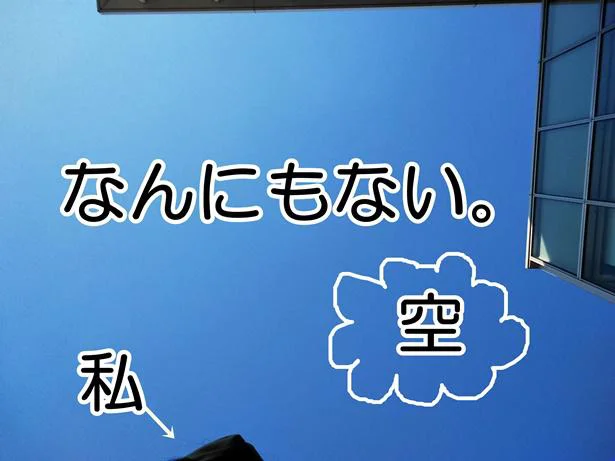 なんにもない。

空

私